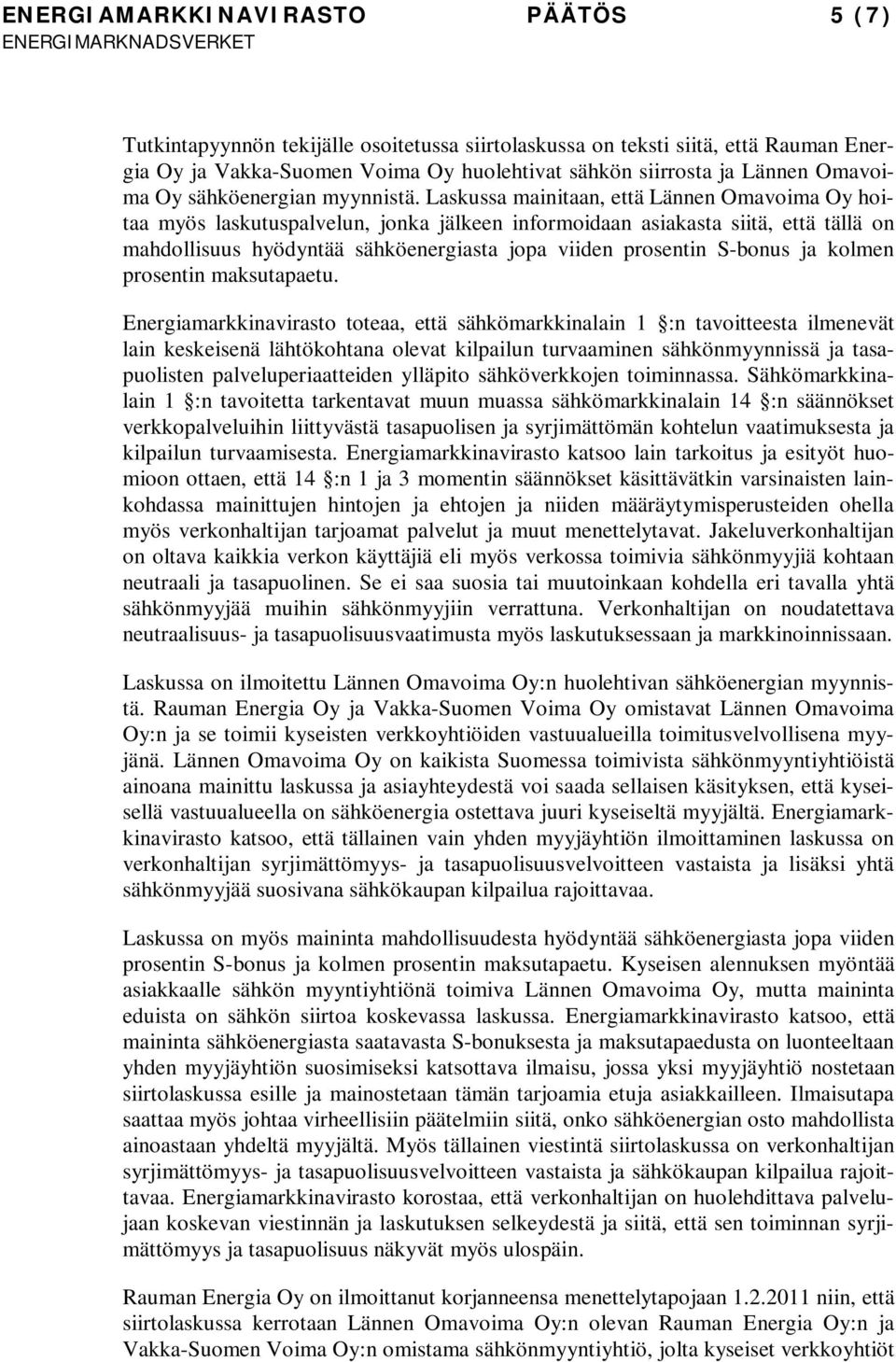 ENERGIAMARKKINAVIRASTO PÄÄTÖS 5 (7)
ENERGIMARKNADSVERKET

Tutkintapyynnön tekijälle osoitetussa siirtolaskussa on teksti siitä, että Rauman Energia Oy ja Vakka-Suomen Voima Oy huolehtivat sähkön siirrosta ja Lännen Omavoima Oy sähköenergian myynnistä. Laskussa mainitaan, että Lännen Omavoima Oy hoitaa myös laskutuspalvelun, jonka jälkeen informoidaan asiakasta siitä, että tällä on mahdollisuus hyödyntää sähköenergiasta jopa viiden prosentin S-bonus ja kolmen prosentin maksutapaetu.

Energiamarkkinavirasto toteaa, että sähkömarkkinalain 1 :n tavoitteesta ilmenevät lain keskeisenä lähtökohtana olevat kilpailun turvaaminen sähkönmyynnissä ja tasapuolisten palveluperiaatteiden ylläpito sähköverkkojen toiminnassa. Sähkömarkkinalain 1 :n tavoitetta tarkentavat muun muassa sähkömarkkinalain 14 :n säännökset verkkopalveluihin liittyvästä tasapuolisen ja syrjimättömän kohtelun vaatimuksesta ja kilpailun turvaamisesta. Energiamarkkinavirasto katsoo lain tarkoitus ja esityöt huomioon ottaen, että 14 :n 1 ja 3 momentin säännökset käsittävätkin varsinaisten lainkohdassa mainittujen hintojen ja ehtojen ja niiden määräytymisperusteiden ohella myös verkonhaltijan tarjoamat palvelut ja muut menettelytavat. Jakeluverkonhaltijan on oltava kaikkia verkon käyttäjiä eli myös verkossa toimivia sähkönmyyjiä kohtaan neutraali ja tasapuolinen. Se ei saa suosia tai muutoinkaan kohdella eri tavalla yhtä sähkönmyyjää muihin sähkönmyyjiin verrattuna. Verkonhaltijan on noudatettava neutraalisuus- ja tasapuolisuusvaatimusta myös laskutuksessaan ja markkinoinnissaan.

Laskussa on ilmoitettu Lännen Omavoima Oy:n huolehtivan sähköenergian myynnistä. Rauman Energia Oy ja Vakka-Suomen Voima Oy omistavat Lännen Omavoima Oy:n ja se toimii kyseisten verkkoyhtiöiden vastuualueilla toimitusvelvollisena myyjänä. Lännen Omavoima Oy on kaikista Suomessa toimivista sähkönmyyntiyhtiöistä ainoana mainittu laskussa ja asiayhteydestä voi saada sellaisen käsityksen, että kyseisellä vastuualueella on sähköenergia ostettava juuri kyseiseltä myyjältä. Energiamarkkinavirasto katsoo, että tällainen vain yhden myyjäyhtiön ilmoittaminen laskussa on verkonhaltijan syrjimättömyys- ja tasapuolisuusvelvoitteen vastaista ja lisäksi yhtä sähkönmyyjää suosivana sähkökaupan kilpailua rajoittavaa.

Laskussa on myös maininta mahdollisuudesta hyödyntää sähköenergiasta jopa viiden prosentin S-bonus ja kolmen prosentin maksutapaetu. Kyseisen alennuksen myöntää asiakkaalle sähkön myyntiyhtiönä toimiva Lännen Omavoima Oy, mutta maininta eduista on sähkön siirtoa koskevassa laskussa. Energiamarkkinavirasto katsoo, että maininta sähköenergiasta saatavasta S-bonuksesta ja maksutapaedusta on luonteeltaan yhden myyjäyhtiön suosimiseksi katsottava ilmaisu, jossa yksi myyjäyhtiö nostetaan siirtolaskussa esille ja mainostetaan tämän tarjoamia etuja asiakkailleen. Ilmaisutapa saattaa myös johtaa virheellisiin päätelmiin siitä, onko sähköenergian osto mahdollista ainoastaan yhdeltä myyjältä. Myös tällainen viestintä siirtolaskussa on verkonhaltijan syrjimättömyys- ja tasapuolisuusvelvoitteen vastaista ja sähkökaupan kilpailua rajoittavaa. Energiamarkkinavirasto korostaa, että verkonhaltijan on huolehdittava palvelujaan koskevan viestinnän ja laskutuksen selkeydestä ja siitä, että sen toiminnan syrjimättömyys ja tasapuolisuus näkyvät myös ulospäin.

Rauman Energia Oy on ilmoittanut korjanneensa menettelytapojaan 1.2.2011 niin, että siirtolaskussa kerrotaan Lännen Omavoima Oy:n olevan Rauman Energia Oy:n ja Vakka-Suomen Voima Oy:n omistama sähkönmyyntiyhtiö, jolta kyseiset verkkoyhtiöt